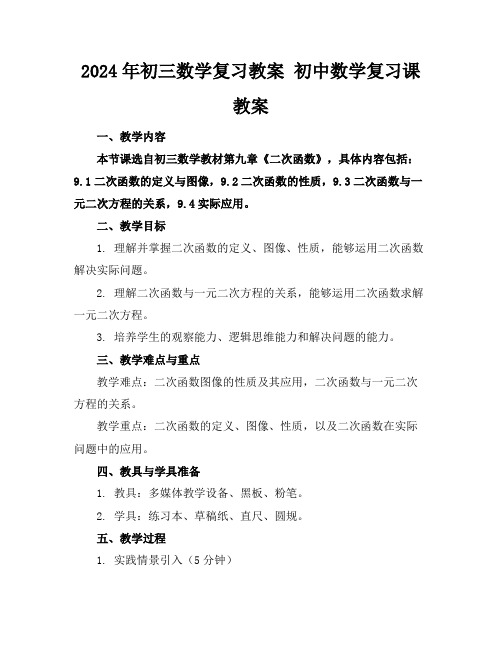 2024年初三数学复习教案 初中数学复习课教案

一、教学内容

本节课选自初三数学教材第九章《二次函数》，具体内容包括：9.1二次函数的定义与图像，9.2二次函数的性质，9.3二次函数与一元二次方程的关系，9.4实际应用。

二、教学目标

1. 理解并掌握二次函数的定义、图像、性质，能够运用二次函数解决实际问题。

2. 理解二次函数与一元二次方程的关系，能够运用二次函数求解一元二次方程。

3. 培养学生的观察能力、逻辑思维能力和解决问题的能力。

三、教学难点与重点

教学难点：二次函数图像的性质及其应用，二次函数与一元二次方程的关系。

教学重点：二次函数的定义、图像、性质，以及二次函数在实际问题中的应用。

四、教具与学具准备

1. 教具：多媒体教学设备、黑板、粉笔。

2. 学具：练习本、草稿纸、直尺、圆规。

五、教学过程

1. 实践情景引入（5分钟）